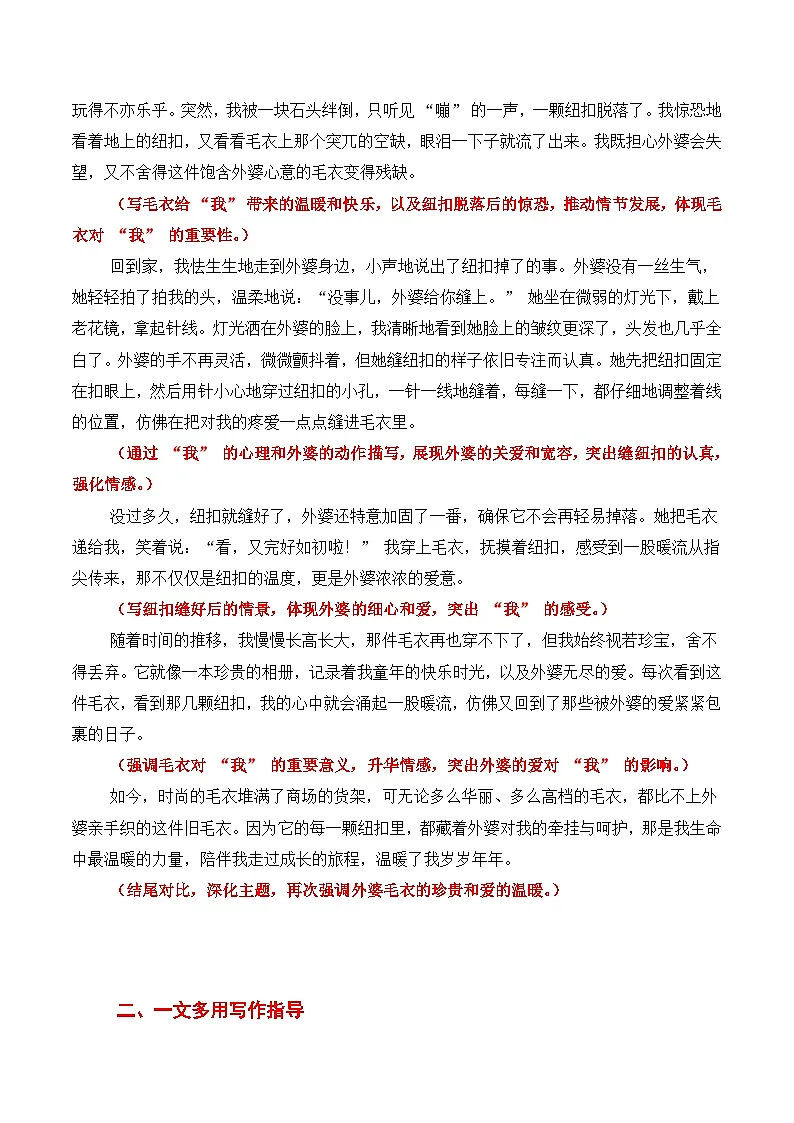 玩得不亦乐乎。突然，我被一块石头绊倒，只听见“嘣”的一声，一颗纽扣脱落了。我惊恐地看着地上的纽扣，又看看毛衣上那个突兀的空缺，眼泪一下子就流了出来。我既担心外婆会失望，又不舍得这件饱含外婆心意的毛衣变得残缺。

（写毛衣给“我”带来的温暖和快乐，以及纽扣脱落后的惊恐，推动情节发展，体现毛衣对“我”的重要性。）

回到家，我怯生生地走到外婆身边，小声地说出了纽扣掉了的事。外婆没有一丝生气，她轻轻拍了拍我的头，温柔地说：“没事儿，外婆给你缝上。”她坐在微弱的灯光下，戴上老花镜，拿起针线。灯光洒在外婆的脸上，我清晰地看到她脸上的皱纹更深了，头发也几乎全白了。外婆的手不再灵活，微微颤抖着，但她缝纽扣的样子依旧专注而认真。她先把纽扣固定在扣眼上，然后用针小心地穿过纽扣的小孔，一针一线地缝着，每缝一下，都仔细地调整着线的位置，仿佛在把对我的疼爱一点点缝进毛衣里。

（通过“我”的心理和外婆的动作描写，展现外婆的关爱和宽容，突出缝纽扣的认真，强化情感。）

没过多久，纽扣就缝好了，外婆还特意加固了一番，确保它不会再轻易掉落。她把毛衣递给我，笑着说：“看，又完好如初啦！”我穿上毛衣，抚摸着纽扣，感受到一股暖流从指尖传来，那不仅仅是纽扣的温度，更是外婆浓浓的爱意。

（写纽扣缝好后的情景，体现外婆的细心和爱，突出“我”的感受。）

随着时间的推移，我慢慢长高长大，那件毛衣再也穿不下了，但我始终视若珍宝，舍不得丢弃。它就像一本珍贵的相册，记录着我童年的快乐时光，以及外婆无尽的爱。每次看到这件毛衣，看到那几颗纽扣，我的心中就会涌起一股暖流，仿佛又回到了那些被外婆的爱紧紧包裹的日子。

（强调毛衣对“我”的重要意义，升华情感，突出外婆的爱对“我”的影响。）

如今，时尚的毛衣堆满了商场的货架，可无论多么华丽、多么高档的毛衣，都比不上外婆亲手织的这件旧毛衣。因为它的每一颗纽扣里，都藏着外婆对我的牵挂与呵护，那是我生命中最温暖的力量，陪伴我走过成长的旅程，温暖了我岁岁年年。

（结尾对比，深化主题，再次强调外婆毛衣的珍贵和爱的温暖。）

二、一文多用写作指导